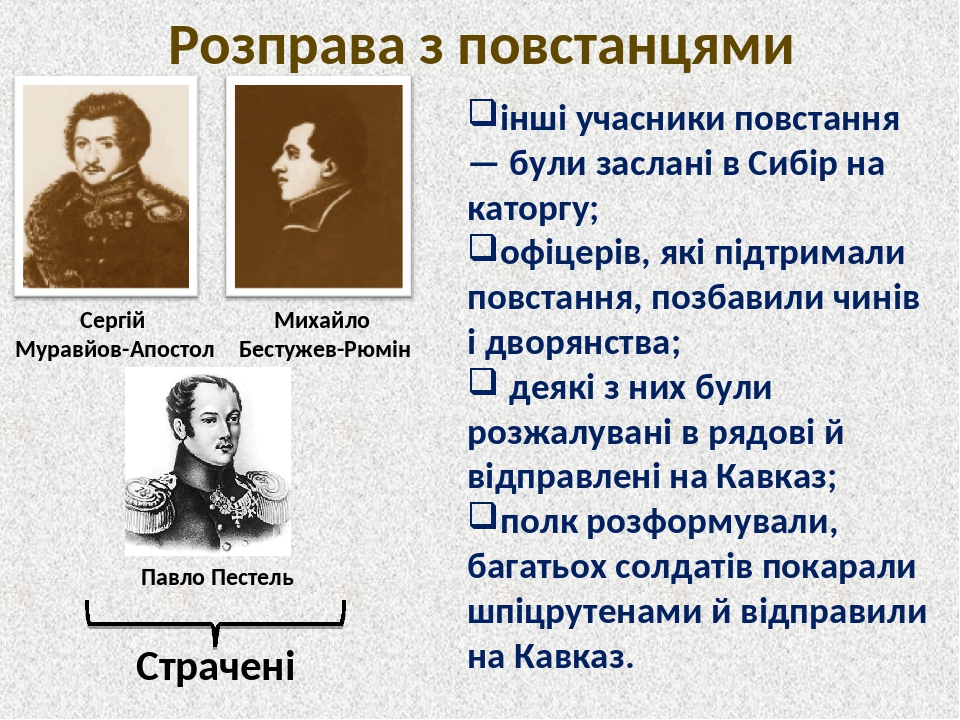 Розправа з повстанцями

Сергій Муравйов-Апостол

Михайло Бестужев-Рюмін

Павло Пестель

Страчені

❑інші учасники повстання — були заслані в Сибір на каторгу;
❑офіцерів, які підтримали повстання, позбавили чинів і дворянства;
❑ деякі з них були розжалувані в рядові й відправлені на Кавказ;
❑полк розформували, багатьох солдатів покарали шпіцрутенами й відправили на Кавказ.